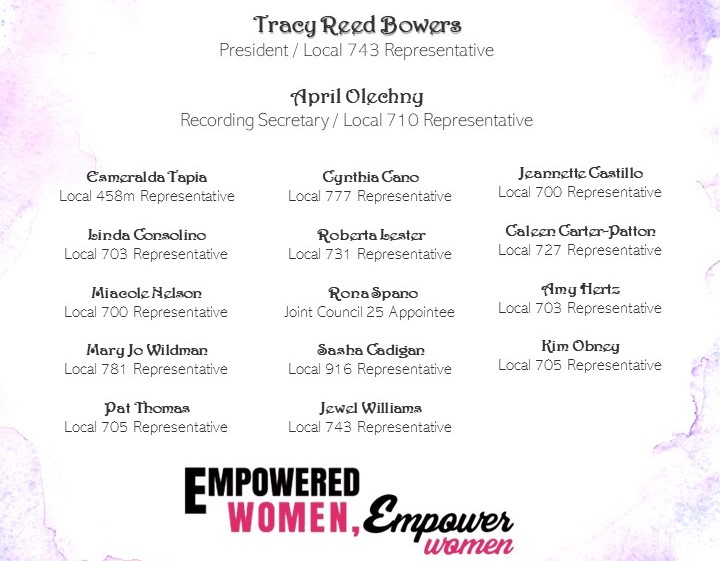 Tracy Reed Bowers
President / Local 743 Representative

April Olechny
Recording Secretary / Local 710 Representative

Esmeralda Tapia
Local 458m Representative

Linda Consolino
Local 703 Representative

Miacole Nelson
Local 700 Representative

Mary Jo Wildman
Local 781 Representative

Pat Thomas
Local 705 Representative

Cynthia Cano
Local 777 Representative

Roberta Lester
Local 731 Representative

Rona Spano
Joint Council 25 Appointee

Sasha Cadigan
Local 916 Representative

Jewel Williams
Local 743 Representative

Jeannette Castillo
Local 700 Representative

Caleen Carter-Patton
Local 727 Representative

Amy Hertz
Local 703 Representative

Kim Obney
Local 705 Representative

EMPOWERED WOMEN, Empower women